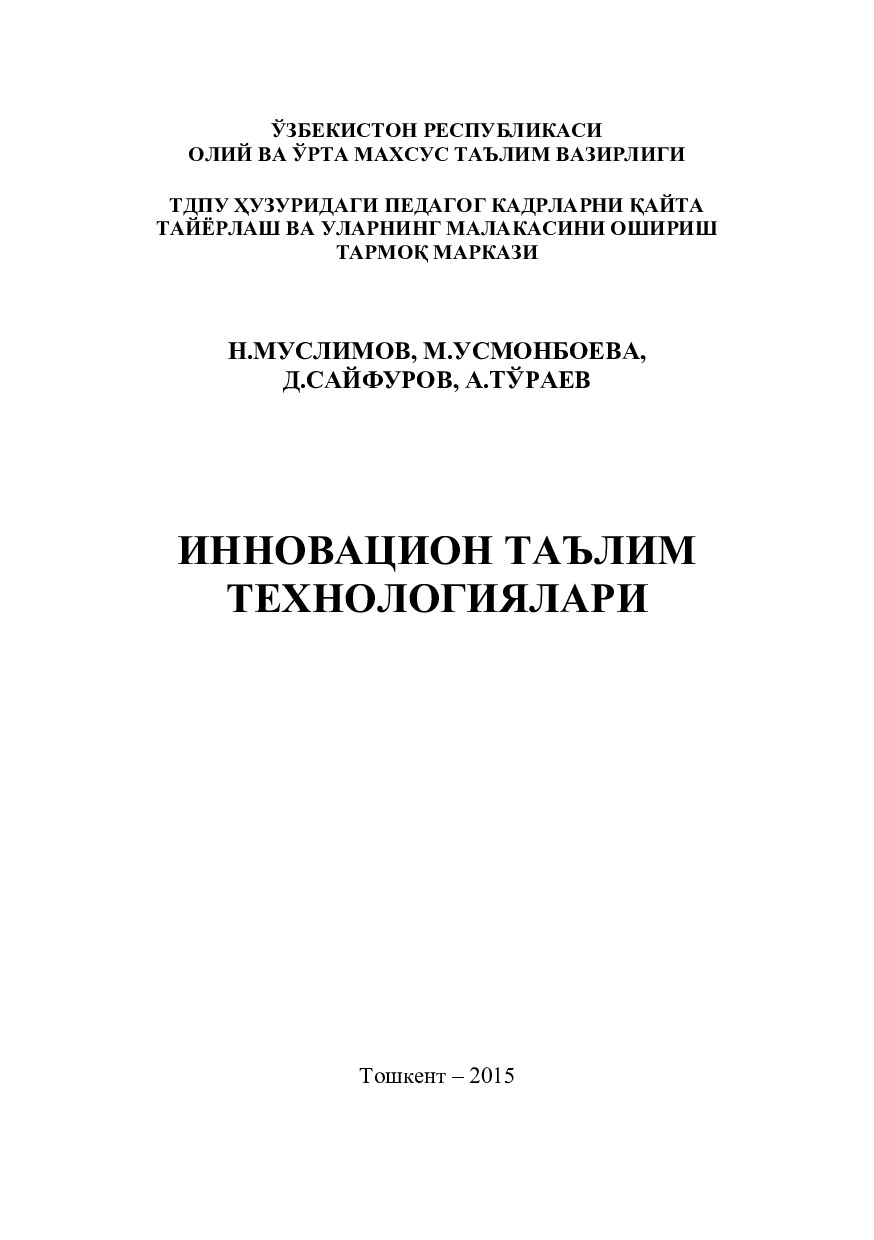 ЎЗБЕКИСТОН РЕСПУБЛИКАСИ
ОЛИЙ ВА ЎРТА МАХСУС ТАЪЛИМ ВАЗИРЛИГИ

ТДПУ ҲУЗУРИДАГИ ПЕДАГОГ КАДРЛАРНИ ҚАЙТА ТАЙЁРЛАШ ВА УЛАРНИНГ МАЛАКАСИНИ ОШИРИШ ТАРМОҚ МАРКАЗИ

Н.МУСЛИМОВ, М.УСМОНБОЕВА,
Д.САЙФУРОВ, А.ТЎРАЕВ

ИННОВАЦИОН ТАЪЛИМ
ТЕХНОЛОГИЯЛАРИ

Тошкент – 2015